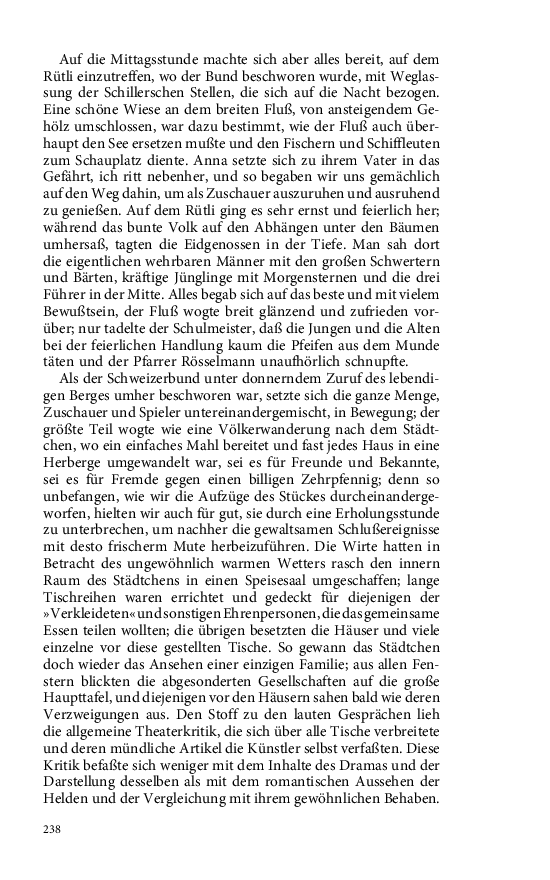 Auf die Mittagsstunde machte sich aber alles bereit, auf dem Rütli einzutreffen, wo der Bund beschworen wurde, mit Weglassung der Schillerschen Stellen, die sich auf die Nacht bezogen. Eine schöne Wiese an dem breiten Fluß, von ansteigendem Gehölz umschlossen, war dazu bestimmt, wie der Fluß auch überhaupt den See ersetzen mußte und den Fischern und Schiffleuten zum Schauplatz diente. Anna setzte sich zu ihrem Vater in das Gefährt, ich ritt nebenher, und so begaben wir uns gemächlich auf den Weg dahin, um als Zuschauer auszuruhen und ausruhend zu genießen. Auf dem Rütli ging es sehr ernst und feierlich her; während das bunte Volk auf den Abhängen unter den Bäumen umhersaß, tagten die Eidgenossen in der Tiefe. Man sah dort die eigentlichen wehrbaren Männer mit den großen Schwertern und Bärten, kräftige Jünglinge mit Morgensternen und die drei Führer in der Mitte. Alles begab sich auf das beste und mit vielem Bewußtsein, der Fluß wogte breit glänzend und zufrieden vorüber; nur tadelte der Schulmeister, daß die Jungen und die Alten bei der feierlichen Handlung kaum die Pfeifen aus dem Munde täten und der Pfarrer Rösselmann unaufhörlich schnupfte.

Als der Schweizerbund unter donnerndem Zuruf des lebendigen Berges umher beschworen war, setzte sich die ganze Menge, Zuschauer und Spieler untereinandergemischt, in Bewegung; der größte Teil wogte wie eine Völkerwanderung nach dem Städtchen, wo ein einfaches Mahl bereitet und fast jedes Haus in eine Herberge umgewandelt war, sei es für Freunde und Bekannte, sei es für Fremde gegen einen billigen Zehrpfennig; denn so unbefangen, wie wir die Aufzüge des Stückes durcheinandergeworfen, hielten wir auch für gut, sie durch eine Erholungsstunde zu unterbrechen, um nachher die gewaltsamen Schlußereignisse mit desto frischerm Mute herbeizuführen. Die Wirte hatten in Betracht des ungewöhnlich warmen Wetters rasch den innern Raum des Städtchens in einen Speisesaal umgeschaffen; lange Tischreihen waren errichtet und gedeckt für diejenigen der »Verkleideten« und sonstigen Ehrenpersonen, die das gemeinsame Essen teilen wollten; die übrigen besetzten die Häuser und viele einzelne vor diese gestellten Tische. So gewann das Städtchen doch wieder das Ansehen einer einzigen Familie; aus allen Fenstern blickten die abgesonderten Gesellschaften auf die große Haupttafel, und diejenigen vor den Häusern sahen bald wie deren Verzweigungen aus. Den Stoff zu den lauten Gesprächen lieh die allgemeine Theaterkritik, die sich über alle Tische verbreitete und deren mündliche Artikel die Künstler selbst verfaßten. Diese Kritik befaßte sich weniger mit dem Inhalte des Dramas und der Darstellung desselben als mit dem romantischen Aussehen der Helden und der Vergleichung mit ihrem gewöhnlichen Behaben.

238